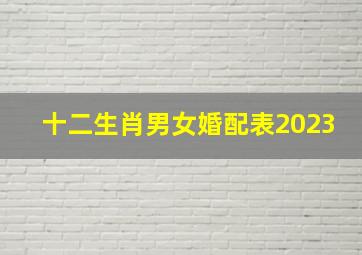 十二生肖男女婚配表2023